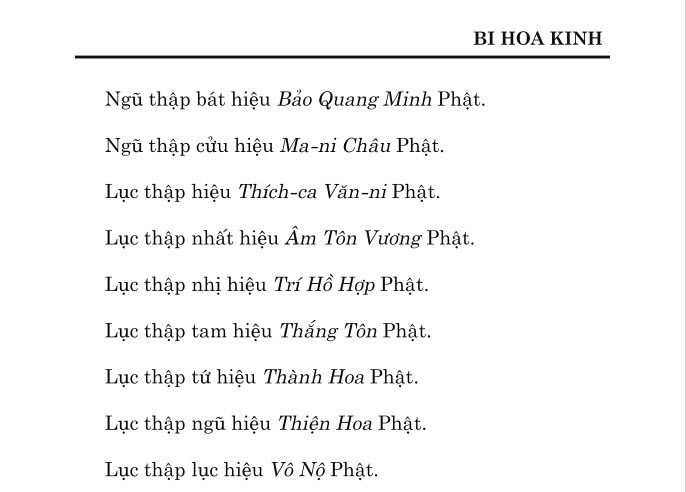 BI HOA KINH

Ngũ thập bát hiệu Bảo Quang Minh Phật.

Ngũ thập cửu hiệu Ma-ni Châu Phật.

Lục thập hiệu Thích-ca Văn-ni Phật.

Lục thập nhất hiệu Âm Tôn Vương Phật.

Lục thập nhị hiệu Trí Hồ Hợp Phật.

Lục thập tam hiệu Thắng Tôn Phật.

Lục thập tứ hiệu Thành Hoa Phật.

Lục thập ngũ hiệu Thiện Hoa Phật.

Lục thập lục hiệu Vô Nộ Phật.